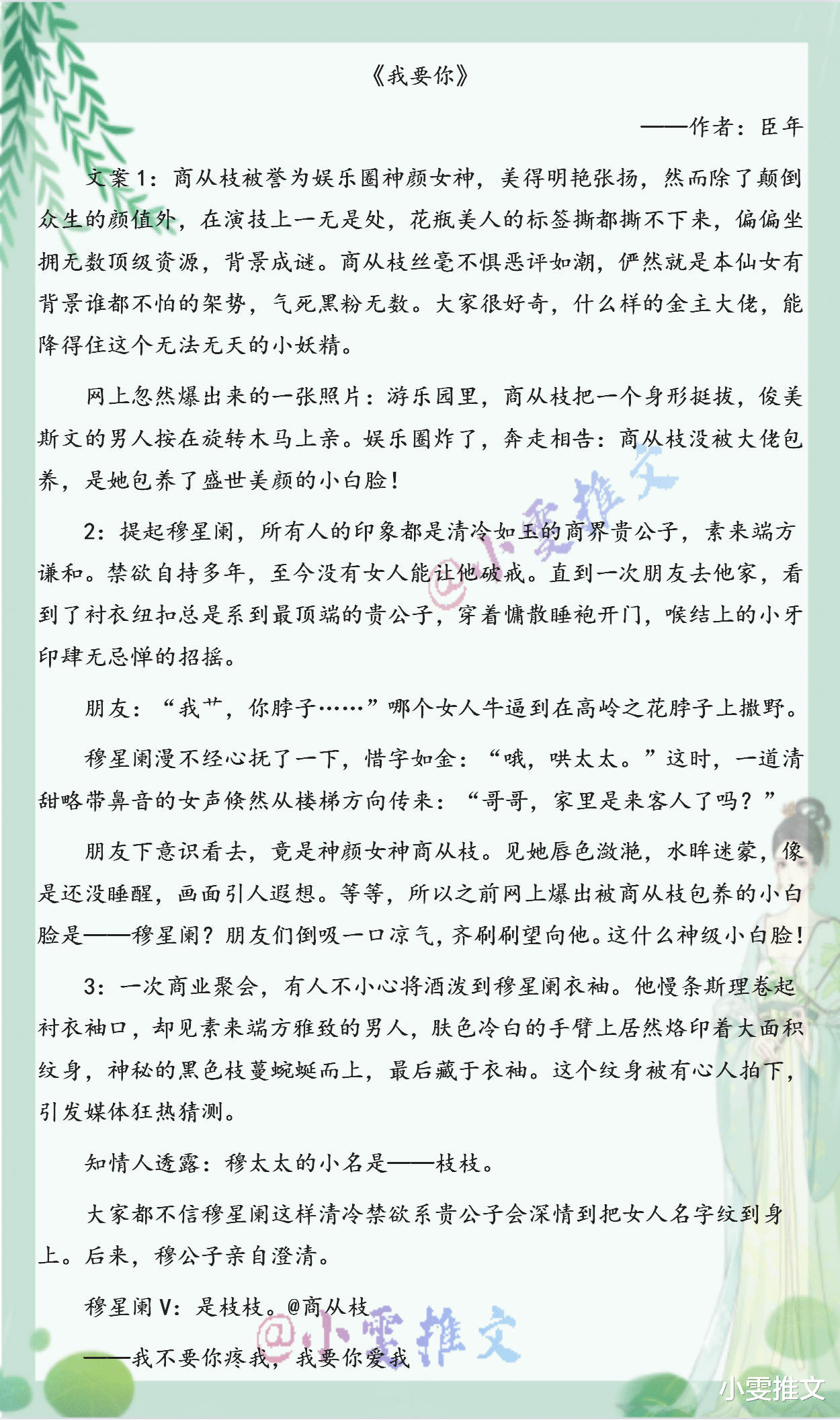 《我要你》

——作者：臣年

文案1：商从枝被誉为娱乐圈神颜女神，美得明艳张扬，然而除了颠倒众生的颜值外，在演技上一无是处，花瓶美人的标签撕都撕不下来，偏偏坐拥无数顶级资源，背景成谜。商从枝丝毫不惧恶评如潮，俨然就是本仙女有背景谁都不怕的架势，气死黑粉无数。大家很好奇，什么样的金主大佬，能降得住这个无法无天的小妖精。

网上忽然爆出来的一张照片：游乐园里，商从枝把一个身形挺拔，俊美斯文的男人按在旋转木马上亲。娱乐圈炸了，奔走相告：商从枝没被大佬包养，是她包养了盛世美颜的小白脸！

2：提起穆星阑，所有人的印象都是清冷如玉的商界贵公子，素来端方谦和。禁欲自持多年，至今没有女人能让他破戒。直到一次朋友去他家，看到了衬衣纽扣总是系到最顶端的贵公子，穿着慵散睡袍开门，喉结上的小牙印肆无忌惮的招摇。

朋友：“我艹，你脖子……”哪个女人牛逼到在高岭之花脖子上撒野。

穆星阑漫不经心抚了一下，惜字如金：“哦，哄太太。”这时，一道清甜略带鼻音的女声倏然从楼梯方向传来：“哥哥，家里是来客人了吗？”

朋友下意识看去，竟是神颜女神商从枝。见她唇色潋滟，水眸迷蒙，像是还没睡醒，画面引人遐想。等等，所以之前网上爆出被商从枝包养的小白脸是——穆星阑？朋友们倒吸一口凉气，齐刷刷望向他。这什么神级小白脸！

3：一次商业聚会，有人不小心将酒泼到穆星阑衣袖。他慢条斯理卷起衬衣袖口，却见素来端方雅致的男人，肤色冷白的手臂上居然烙印着大面积纹身，神秘的黑色枝蔓蜿蜒而上，最后藏于衣袖。这个纹身被有心人拍下，引发媒体狂热猜测。

知情人透露：穆太太的小名是——枝枝。

大家都不信穆星阑这样清冷禁欲系贵公子会深情到把女人名字纹到身上。后来，穆公子亲自澄清。

穆星阑V：是枝枝。@商从枝

——我不要你疼我，我要你爱我

@小雯推文

@小雯推文

小雯推文